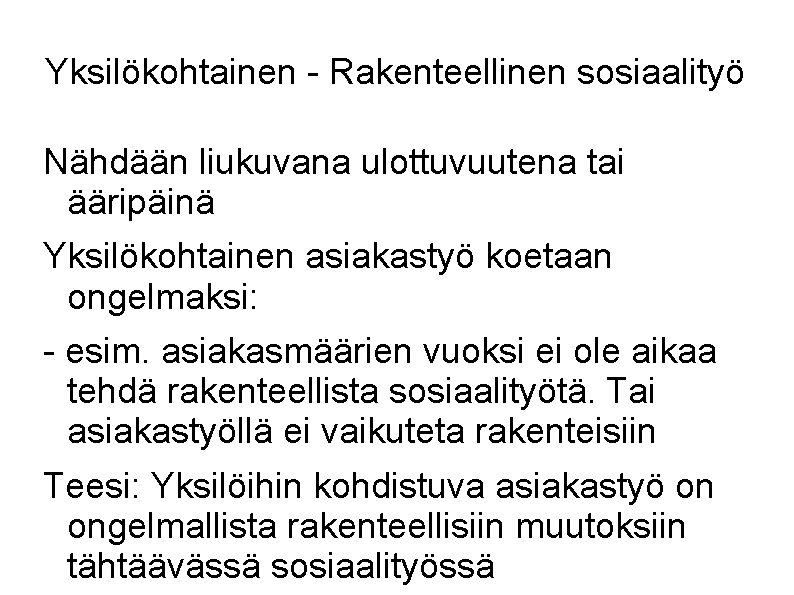 Yksilökohtainen - Rakenteellinen sosiaalityö

Nähdään liukuvana ulottuvuutena tai ääripäinä

Yksilökohtainen asiakastyö koetaan ongelmaksi:

- esim. asiakasmäärien vuoksi ei ole aikaa tehdä rakenteellista sosiaalityötä. Tai asiakastyöllä ei vaikuteta rakenteisiin

Teesi: Yksilöihin kohdistuva asiakastyö on ongelmallista rakenteellisiin muutoksiin tähtäävässä sosiaalityössä